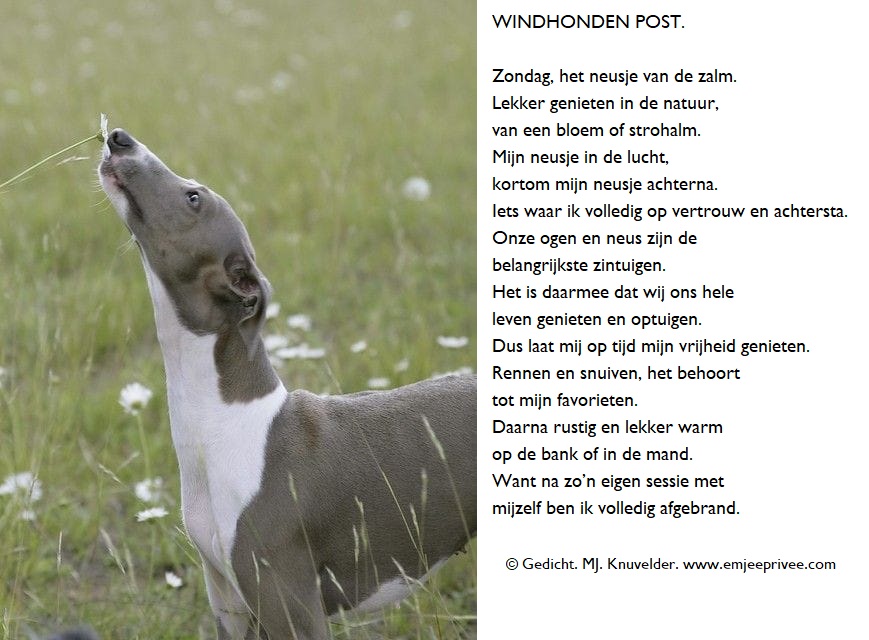 WINDHONDEN POST.

Zondag, het neusje van de zalm.
Lekker genieten in de natuur,
van een bloem of strohalm.
Mijn neusje in de lucht,
kortom mijn neusje achterna.
Iets waar ik volledig op vertrouw en achtersta.
Onze ogen en neus zijn de
belangrijkste zintuigen.
Het is daarmee dat wij ons hele
leven genieten en optuigen.
Dus laat mij op tijd mijn vrijheid genieten.
Rennen en snuiven, het behoort
tot mijn favorieten.
Daarna rustig en lekker warm
op de bank of in de mand.
Want na zo'n eigen sessie met
mijzelf ben ik volledig afgebrand.

© Gedicht. MJ. Knuvelder. www.emjeeprivee.com